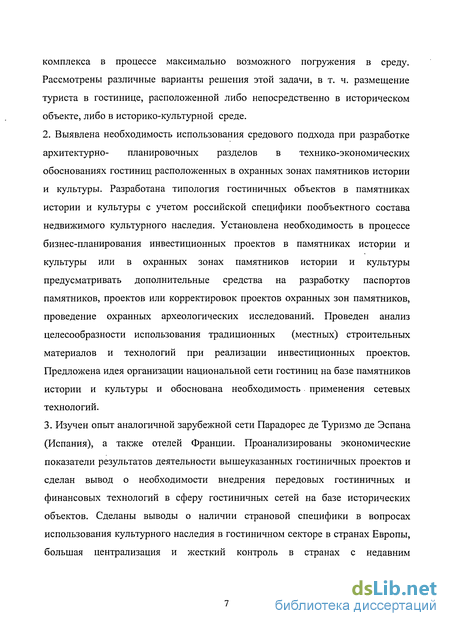 комплекса в процессе максимально возможного погружения в среду. Рассмотрены различные варианты решения этой задачи, в т. ч. размещение туриста в гостинице, расположенной либо непосредственно в историческом объекте, либо в историко-культурной среде.

2. Выявлена необходимость использования средового подхода при разработке архитектурно- планировочных разделов в технико-экономических обоснованиях гостиниц расположенных в охранных зонах памятников истории и культуры. Разработана типология гостиничных объектов в памятниках истории и культуры с учетом российской специфики пообъектного состава недвижимого культурного наследия. Установлена необходимость в процессе бизнес-планирования инвестиционных проектов в памятниках истории и культуры или в охранных зонах памятников истории и культуры предусматривать дополнительные средства на разработку паспортов памятников, проектов или корректировок проектов охранных зон памятников, проведение охранных археологических исследований. Проведен анализ целесообразности использования традиционных (местных) строительных материалов и технологий при реализации инвестиционных проектов. Предложена идея организации национальной сети гостиниц на базе памятников истории и культуры и обоснована необходимость применения сетевых технологий.

3. Изучен опыт аналогичной зарубежной сети Парадорес де Туризмо де Эспана (Испания), а также отелей Франции. Проанализированы экономические показатели результатов деятельности вышеуказанных гостиничных проектов и сделан вывод о необходимости внедрения передовых гостиничных и финансовых технологий в сферу гостиничных сетей на базе исторических объектов. Сделаны выводы о наличии страновой специфики в вопросах использования культурного наследия в гостиничном секторе в странах Европы, большая централизация и жесткий контроль в странах с недавним

7

dsLib.net
библиотека диссертаций